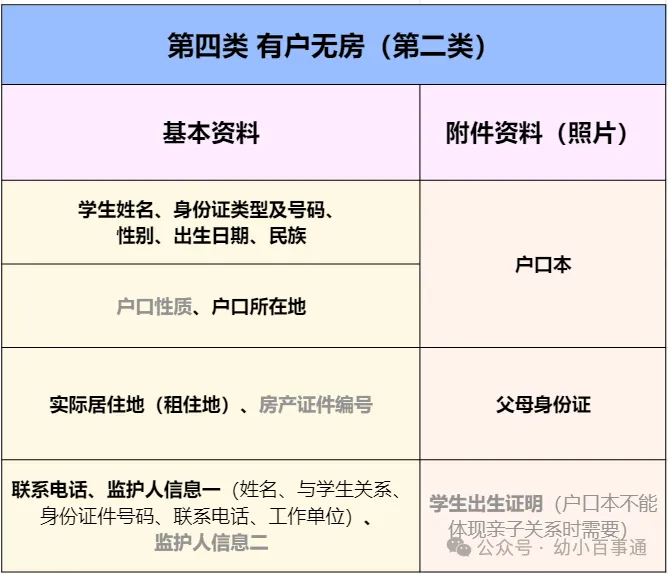 | 第四类 有户无房（第二类） | |
|---|---|
| 基本资料 | 附件资料（照片） |
| 学生姓名、身份证类型及号码、性别、出生日期、民族 | 户口本 |
| 户口性质、户口所在地 | |
| 实际居住地（租住地）、房产证件编号 | 父母身份证 |
| 联系电话、监护人信息一（姓名、与学生关系、身份证件号码、联系电话、工作单位）、监护人信息二 | 学生出生证明（户口本不能体现亲子关系时需要） |

公众号 · 幼小百事通